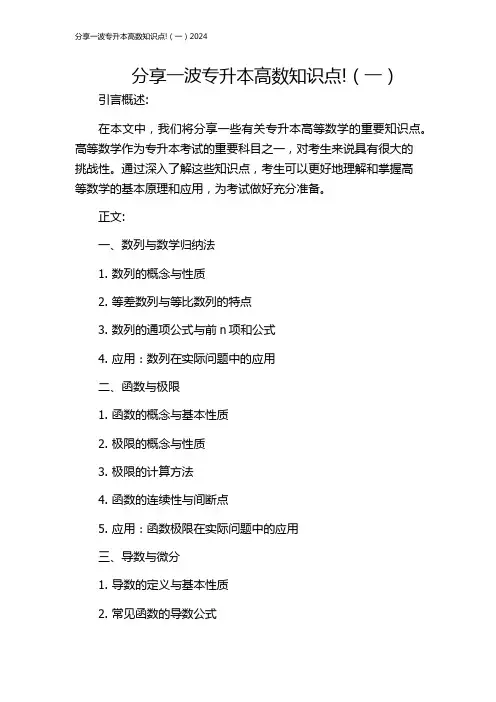 分享一波专升本高数知识点!（一）2024

分享一波专升本高数知识点!（一）

引言概述:

在本文中，我们将分享一些有关专升本高等数学的重要知识点。高等数学作为专升本考试的重要科目之一，对考生来说具有很大的挑战性。通过深入了解这些知识点，考生可以更好地理解和掌握高等数学的基本原理和应用，为考试做好充分准备。

正文:

一、数列与数学归纳法

1. 数列的概念与性质

2. 等差数列与等比数列的特点

3. 数列的通项公式与前 n 项和公式

4. 应用：数列在实际问题中的应用

二、函数与极限

1. 函数的概念与基本性质

2. 极限的概念与性质

3. 极限的计算方法

4. 函数的连续性与间断点

5. 应用：函数极限在实际问题中的应用

三、导数与微分

1. 导数的定义与基本性质

2. 常见函数的导数公式